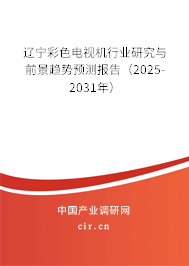 辽宁彩色电视机行业研究与前景趋势预测报告（2025-2031年）

中国产业调研网

cir.cn